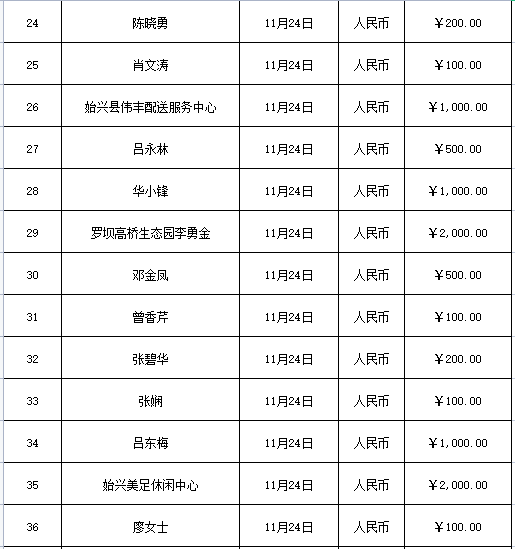 | 24 | 陈晓勇 | 11月24日 | 人民币 | ￥200.00 |
|---|---|---|---|---|
| 25 | 肖文涛 | 11月24日 | 人民币 | ￥100.00 |
| 26 | 始兴县伟丰配送服务中心 | 11月24日 | 人民币 | ￥1,000.00 |
| 27 | 吕永林 | 11月24日 | 人民币 | ￥500.00 |
| 28 | 华小锋 | 11月24日 | 人民币 | ￥1,000.00 |
| 29 | 罗坝高桥生态园李勇金 | 11月24日 | 人民币 | ￥2,000.00 |
| 30 | 邓金凤 | 11月24日 | 人民币 | ￥500.00 |
| 31 | 曾香芹 | 11月24日 | 人民币 | ￥100.00 |
| 32 | 张碧华 | 11月24日 | 人民币 | ￥200.00 |
| 33 | 张娴 | 11月24日 | 人民币 | ￥100.00 |
| 34 | 吕东梅 | 11月24日 | 人民币 | ￥1,000.00 |
| 35 | 始兴美足休闲中心 | 11月24日 | 人民币 | ￥2,000.00 |
| 36 | 廖女士 | 11月24日 | 人民币 | ￥100.00 |